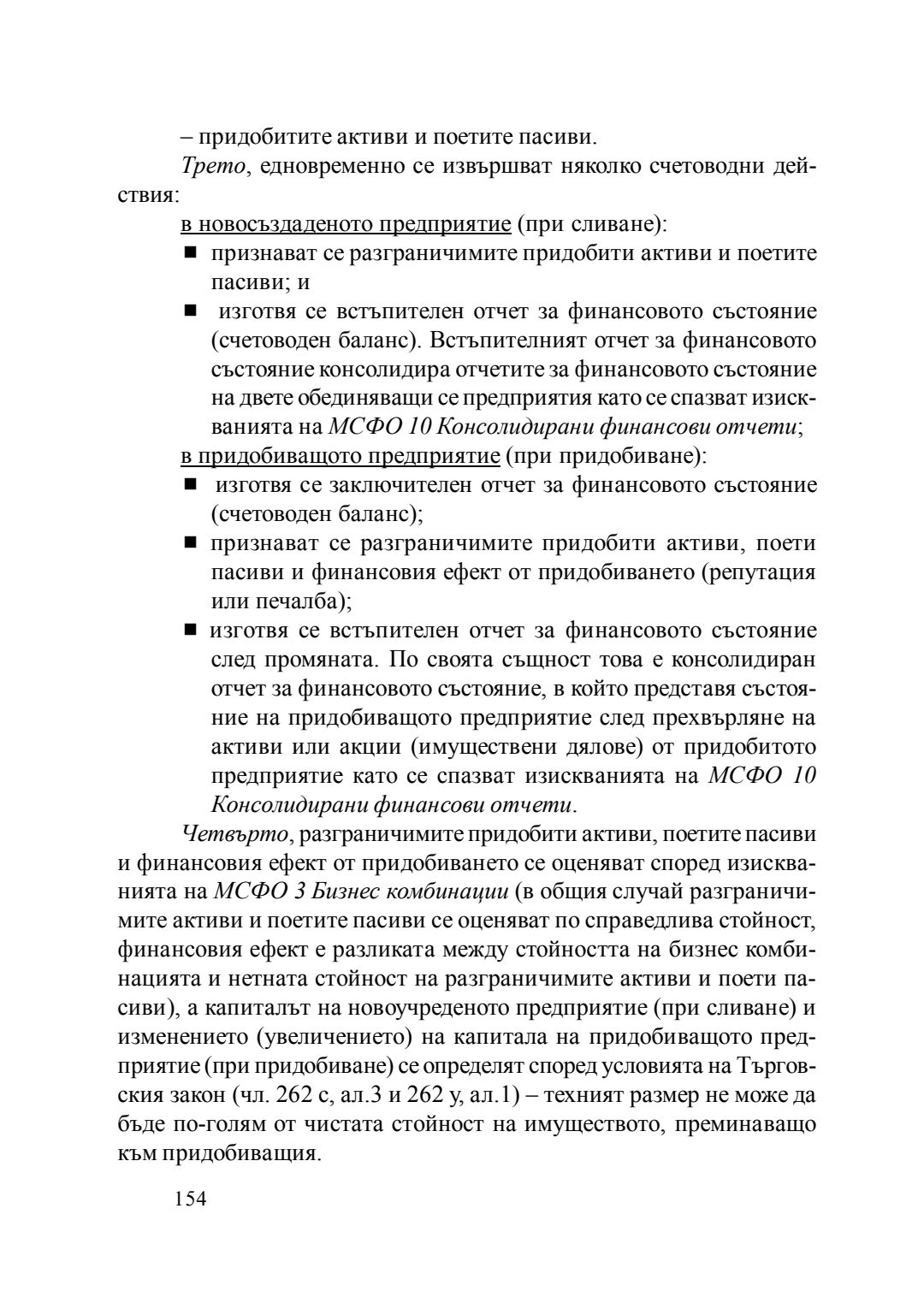 – придобитите активи и поетите пасиви.

Трето, едновременно се извършват няколко счетоводни действия:

в новосъздаденото предприятие (при сливане):

■ признават се разграничимите придобити активи и поетите пасиви; и

■ изготвя се встъпителен отчет за финансовото състояние (счетоводен баланс). Встъпителният отчет за финансовото състояние консолидира отчетите за финансовото състояние на двете обединяващи се предприятия като се спазват изискванията на МСФО 10 Консолидирани финансови отчети;

в придобиващото предприятие (при придобиване):

■ изготвя се заключителен отчет за финансовото състояние (счетоводен баланс);

■ признават се разграничимите придобити активи, поети пасиви и финансовия ефект от придобиването (репутация или печалба);

■ изготвя се встъпителен отчет за финансовото състояние след промяната. По своята същност това е консолидиран отчет за финансовото състояние, в който представя състояние на придобиващото предприятие след прехвърляне на активи или акции (имуществени дялове) от придобитото предприятие като се спазват изискванията на МСФО 10 Консолидирани финансови отчети.

Четвърто, разграничимите придобити активи, поетите пасиви и финансовия ефект от придобиването се оценяват според изискванията на МСФО 3 Бизнес комбинации (в общия случай разграничимите активи и поетите пасиви се оценяват по справедлива стойност, финансовия ефект е разликата между стойността на бизнес комбинацията и нетната стойност на разграничимите активи и поети пасиви), а капиталът на новоучреденото предприятие (при сливане) и изменението (увеличението) на капитала на придобиващото предприятие (при придобиване) се определят според условията на Търговския закон (чл. 262 с, ал.3 и 262 у, ал.1) – техният размер не може да бъде по-голям от чистата стойност на имуществото, преминаващо към придобиващия.

154